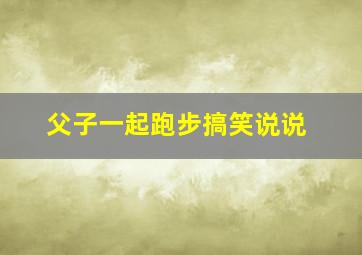 父子一起跑步搞笑说说